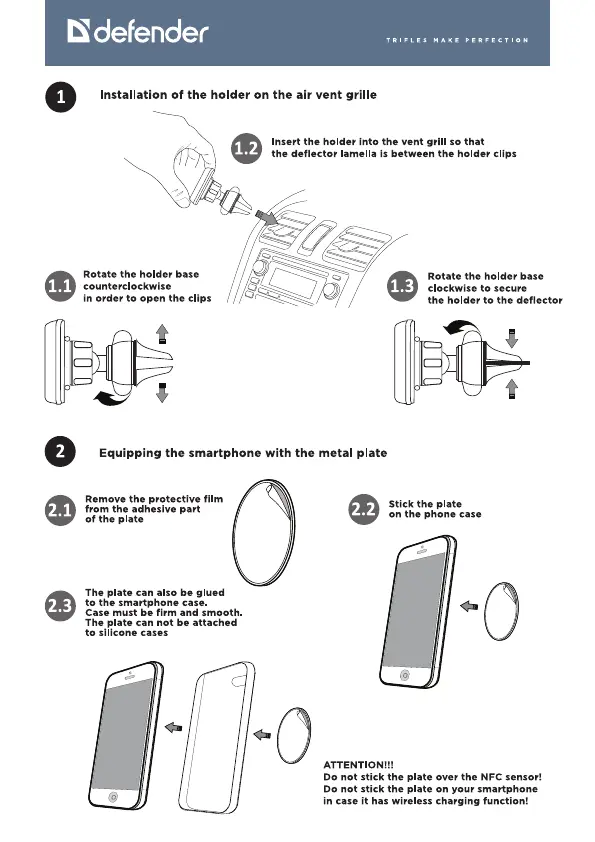 defender

TRIFLES MAKE PERFECTION

1 Installation of the holder on the air vent grille

1.2 Insert the holder into the vent grill so that the deflector lamella is between the holder clips

1.1 Rotate the holder base counterclockwise in order to open the clips

1.3 Rotate the holder base clockwise to secure the holder to the deflector

2 Equipping the smartphone with the metal plate

2.1 Remove the protective film from the adhesive part of the plate

2.2 Stick the plate on the phone case

2.3 The plate can also be glued to the smartphone case. Case must be firm and smooth. The plate can not be attached to silicone cases

ATTENTION!!!
Do not stick the plate over the NFC sensor!
Do not stick the plate on your smartphone in case it has wireless charging function!